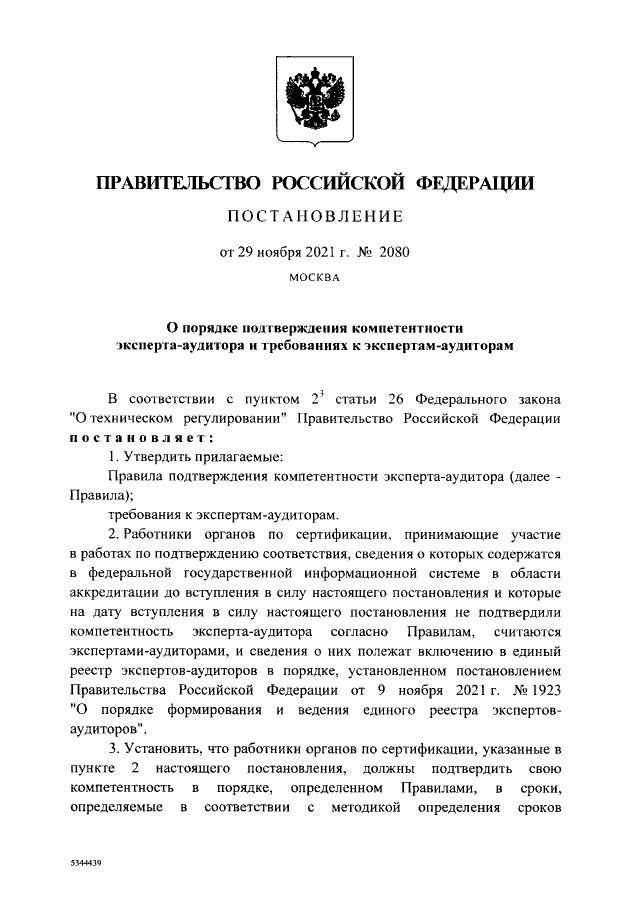 ПРАВИТЕЛЬСТВО РОССИЙСКОЙ ФЕДЕРАЦИИ

ПОСТАНОВЛЕНИЕ

от 29 ноября 2021 г. № 2080

МОСКВА

О порядке подтверждения компетентности эксперта-аудитора и требованиях к экспертам-аудиторам

В соответствии с пунктом $2^3$ статьи 26 Федерального закона "О техническом регулировании" Правительство Российской Федерации постановляет:

1. Утвердить прилагаемые:

Правила подтверждения компетентности эксперта-аудитора (далее - Правила);

требования к экспертам-аудиторам.

2. Работники органов по сертификации, принимающие участие в работах по подтверждению соответствия, сведения о которых содержатся в федеральной государственной информационной системе в области аккредитации до вступления в силу настоящего постановления и которые на дату вступления в силу настоящего постановления не подтвердили компетентность эксперта-аудитора согласно Правилам, считаются экспертами-аудиторами, и сведения о них полежат включению в единый реестр экспертов-аудиторов в порядке, установленном постановлением Правительства Российской Федерации от 9 ноября 2021 г. № 1923 "О порядке формирования и ведения единого реестра экспертов-аудиторов".

3. Установить, что работники органов по сертификации, указанные в пункте 2 настоящего постановления, должны подтвердить свою компетентность в порядке, определенном Правилами, в сроки, определяемые в соответствии с методикой определения сроков

5344439